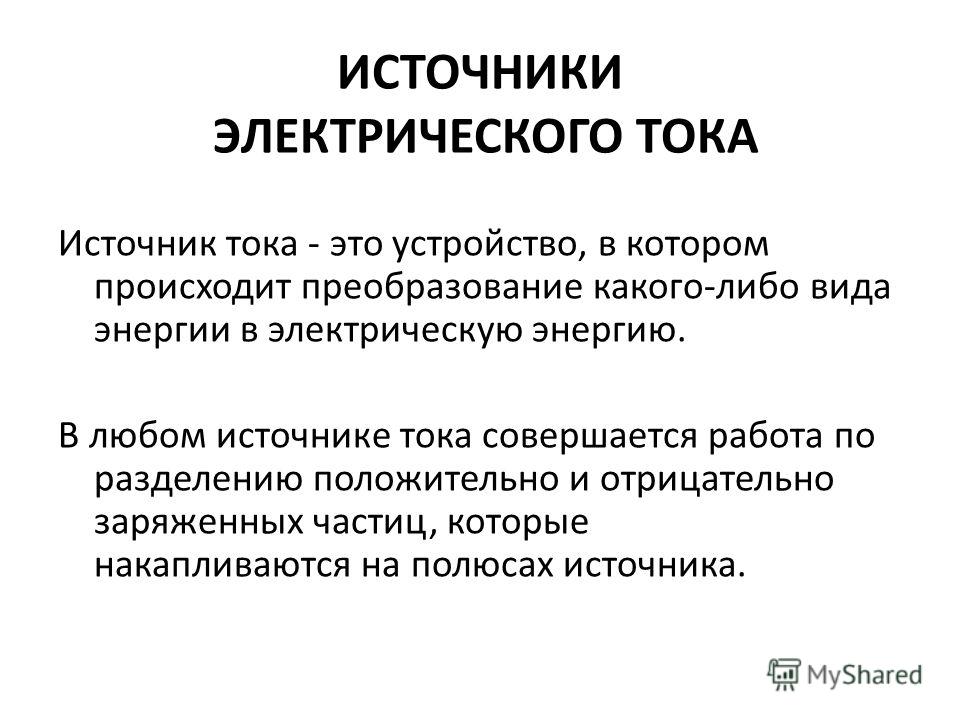 ИСТОЧНИКИ ЭЛЕКТРИЧЕСКОГО ТОКА

Источник тока - это устройство, в котором происходит преобразование какого-либо вида энергии в электрическую энергию.

В любом источнике тока совершается работа по разделению положительно и отрицательно заряженных частиц, которые накапливаются на полюсах источника.

MyShared